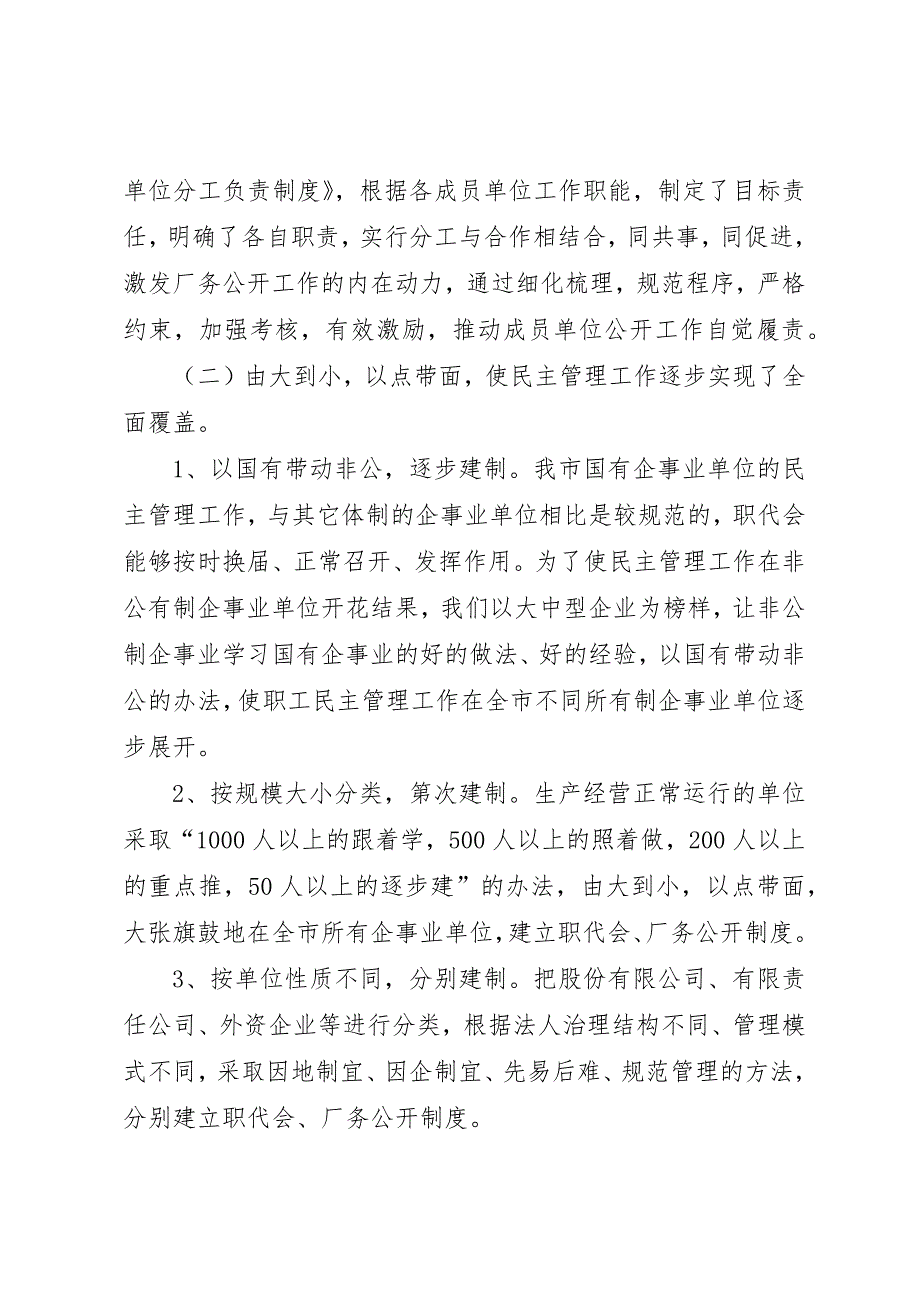 单位分工负责制度》，根据各成员单位工作职能，制定了目标责任，明确了各自职责，实行分工与合作相结合，同共事，同促进，激发厂务公开工作的内在动力，通过细化梳理，规范程序，严格约束，加强考核，有效激励，推动成员单位公开工作自觉履责。

（二）由大到小，以点带面，使民主管理工作逐步实现了全面覆盖。

1、以国有带动非公，逐步建制。我市国有企事业单位的民主管理工作，与其它体制的企事业单位相比是较规范的，职代会能够按时换届、正常召开、发挥作用。为了使民主管理工作在非公有制企事业单位开花结果，我们以大中型企业为榜样，让非公制企事业学习国有企事业的好的做法、好的经验，以国有带动非公的办法，使职工民主管理工作在全市不同所有制企事业单位逐步展开。

2、按规模大小分类，第次建制。生产经营正常运行的单位采取“1000人以上的跟着学，500人以上的照着做，200人以上的重点推，50人以上的逐步建”的办法，由大到小，以点带面，大张旗鼓地在全市所有企事业单位，建立职代会、厂务公开制度。

3、按单位性质不同，分别建制。把股份有限公司、有限责任公司、外资企业等进行分类，根据法人治理结构不同、管理模式不同，采取因地制宜、因企制宜、先易后难、规范管理的方法，分别建立职代会、厂务公开制度。